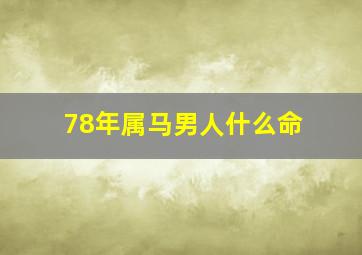 78年属马男人什么命